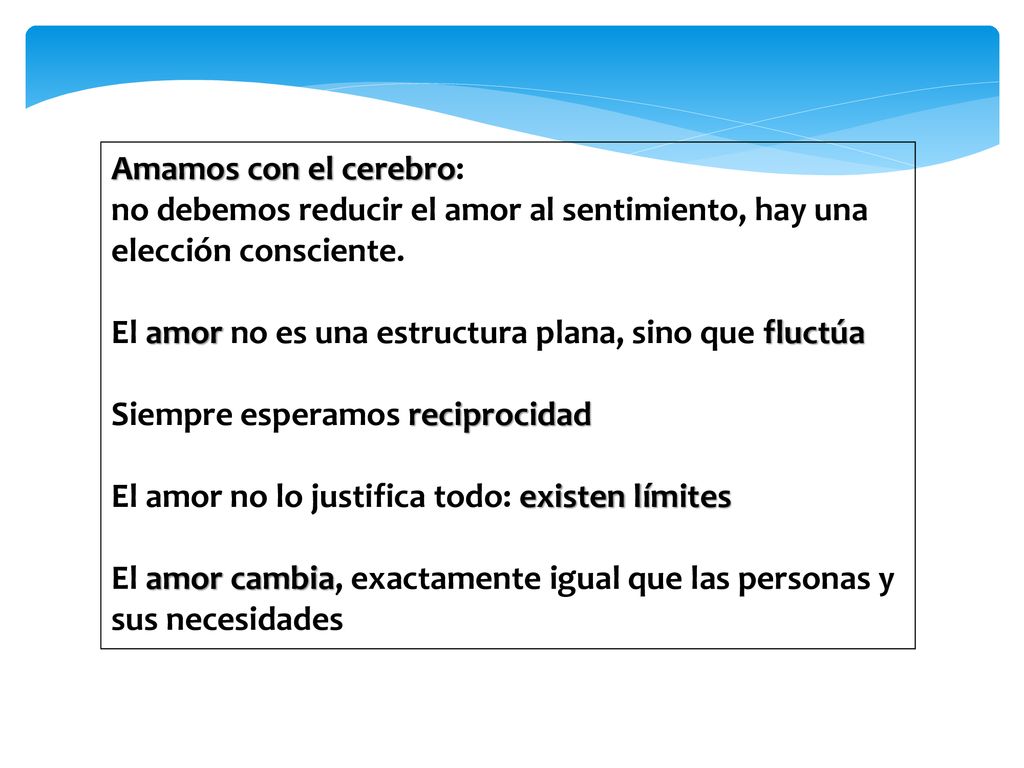 Amamos con el cerebro:
no debemos reducir el amor al sentimiento, hay una elección consciente.

El amor no es una estructura plana, sino que fluctúa

Siempre esperamos reciprocidad

El amor no lo justifica todo: existen límites

El amor cambia, exactamente igual que las personas y sus necesidades